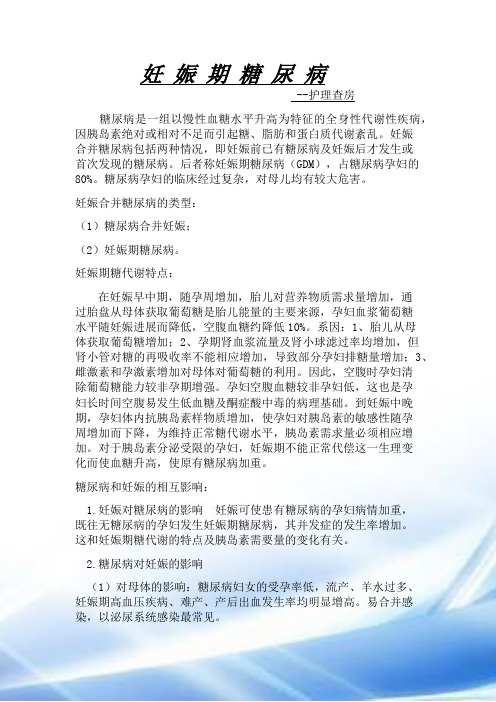 妊 娠 期 糖 尿 病

--护理查房

糖尿病是一组以慢性血糖水平升高为特征的全身性代谢性疾病，因胰岛素绝对或相对不足而引起糖、脂肪和蛋白质代谢紊乱。妊娠合并糖尿病包括两种情况，即妊娠前已有糖尿病及妊娠后才发生或首次发现的糖尿病。后者称妊娠期糖尿病（GDM），占糖尿病孕妇的80%。糖尿病孕妇的临床经过复杂，对母儿均有较大危害。

妊娠合并糖尿病的类型：

（1）糖尿病合并妊娠；

（2）妊娠期糖尿病。

妊娠期糖代谢特点：

在妊娠早中期，随孕周增加，胎儿对营养物质需求量增加，通过胎盘从母体获取葡萄糖是胎儿能量的主要来源，孕妇血浆葡萄糖水平随妊娠进展而降低，空腹血糖约降低10%。系因：1、胎儿从母体获取葡萄糖增加；2、孕期肾血浆流量及肾小球滤过率均增加，但肾小管对糖的再吸收率不能相应增加，导致部分孕妇排糖量增加；3、雌激素和孕激素增加对母体对葡萄糖的利用。因此，空腹时孕妇清除葡萄糖能力较非孕期增强。孕妇空腹血糖较非孕妇低，这也是孕妇长时间空腹易发生低血糖及酮症酸中毒的病理基础。到妊娠中晚期，孕妇体内抗胰岛素样物质增加，使孕妇对胰岛素的敏感性随孕周增加而下降，为维持正常糖代谢水平，胰岛素需求量必须相应增加。对于胰岛素分泌受限的孕妇，妊娠期不能正常代偿这一生理变化而使血糖升高，使原有糖尿病加重。

糖尿病和妊娠的相互影响：

1.妊娠对糖尿病的影响　妊娠可使患有糖尿病的孕妇病情加重，既往无糖尿病的孕妇发生妊娠期糖尿病，其并发症的发生率增加。这和妊娠期糖代谢的特点及胰岛素需要量的变化有关。

2.糖尿病对妊娠的影响

（1）对母体的影响：糖尿病妇女的受孕率低，流产、羊水过多、妊娠期高血压疾病、难产、产后出血发生率均明显增高。易合并感染，以泌尿系统感染最常见。